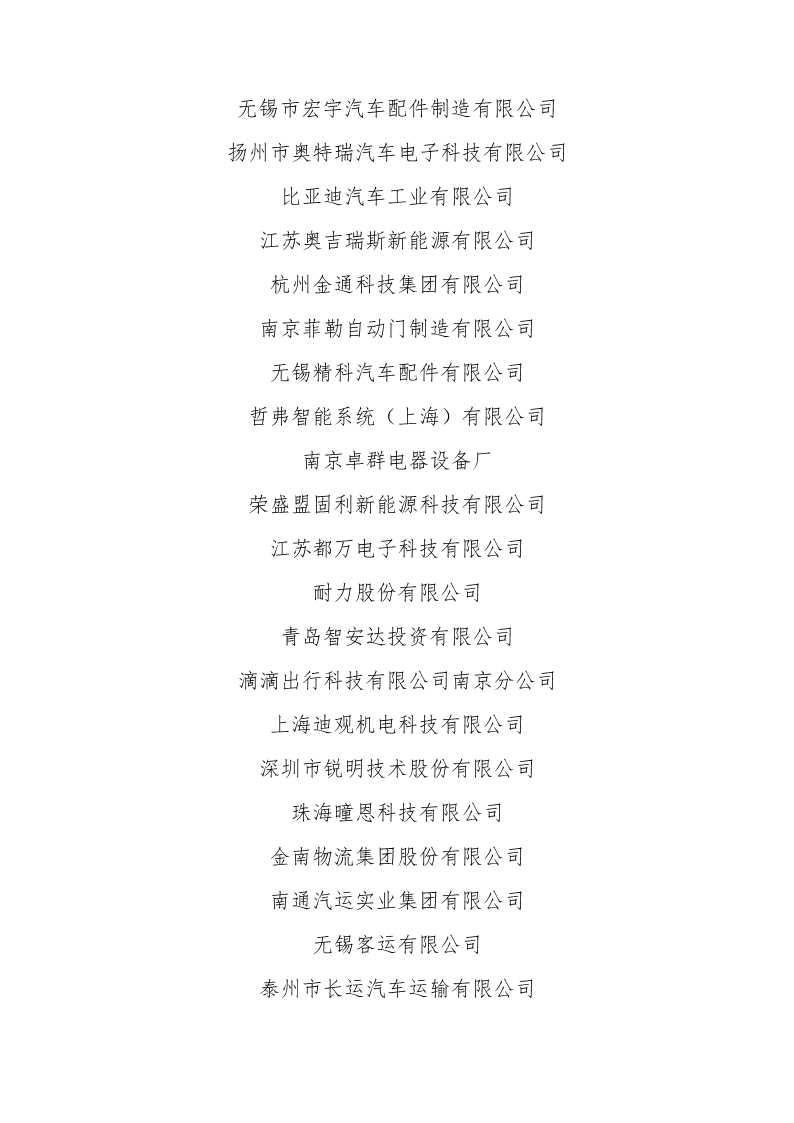 无锡市宏宇汽车配件制造有限公司

扬州市奥特瑞汽车电子科技有限公司

比亚迪汽车工业有限公司

江苏奥吉瑞斯新能源有限公司

杭州金通科技集团有限公司

南京菲勒自动门制造有限公司

无锡精科汽车配件有限公司

哲弗智能系统（上海）有限公司

南京卓群电器设备厂

荣盛盟固利新能源科技有限公司

江苏都万电子科技有限公司

耐力股份有限公司

青岛智安达投资有限公司

滴滴出行科技有限公司南京分公司

上海迪观机电科技有限公司

深圳市锐明技术股份有限公司

珠海瞳恩科技有限公司

金南物流集团股份有限公司

南通汽运实业集团有限公司

无锡客运有限公司

泰州市长运汽车运输有限公司